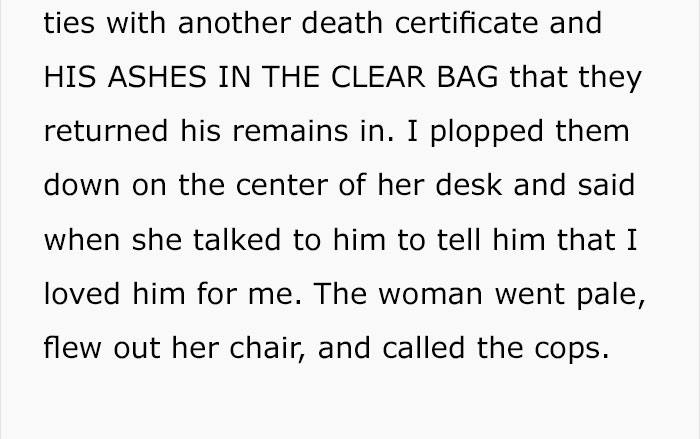 ties with another death certificate and HIS ASHES IN THE CLEAR BAG that they returned his remains in. I plopped them down on the center of her desk and said when she talked to him to tell him that I loved him for me. The woman went pale, flew out her chair, and called the cops.